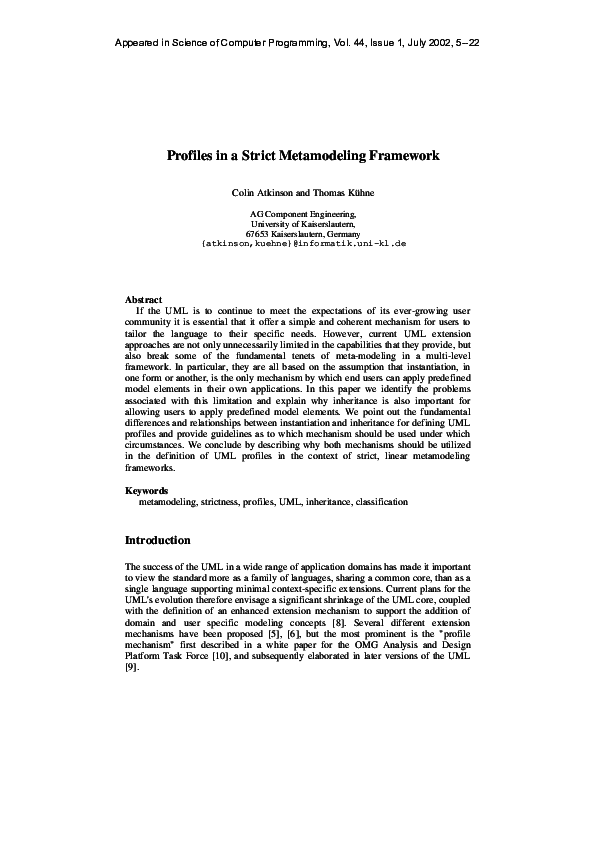 Appeared in Science of Computer Programming, Vol. 44, Issue 1, July 2002, 5–22

Profiles in a Strict Metamodeling Framework

Colin Atkinson and Thomas Kühne

AG Component Engineering,
University of Kaiserslautern,
67653 Kaiserslautern, Germany
{atkinson,kuehne}@informatik.uni-kl.de

Abstract
If the UML is to continue to meet the expectations of its ever-growing user community it is essential that it offer a simple and coherent mechanism for users to tailor the language to their specific needs. However, current UML extension approaches are not only unnecessarily limited in the capabilities that they provide, but also break some of the fundamental tenets of meta-modeling in a multi-level framework. In particular, they are all based on the assumption that instantiation, in one form or another, is the only mechanism by which end users can apply predefined model elements in their own applications. In this paper we identify the problems associated with this limitation and explain why inheritance is also important for allowing users to apply predefined model elements. We point out the fundamental differences and relationships between instantiation and inheritance for defining UML profiles and provide guidelines as to which mechanism should be used under which circumstances. We conclude by describing why both mechanisms should be utilized in the definition of UML profiles in the context of strict, linear metamodeling frameworks.

Keywords
metamodeling, strictness, profiles, UML, inheritance, classification

Introduction

The success of the UML in a wide range of application domains has made it important to view the standard more as a family of languages, sharing a common core, than as a single language supporting minimal context-specific extensions. Current plans for the UML's evolution therefore envisage a significant shrinkage of the UML core, coupled with the definition of an enhanced extension mechanism to support the addition of domain and user specific modeling concepts [8]. Several different extension mechanisms have been proposed [5], [6], but the most prominent is the "profile mechanism" first described in a white paper for the OMG Analysis and Design Platform Task Force [10], and subsequently elaborated in later versions of the UML [9].